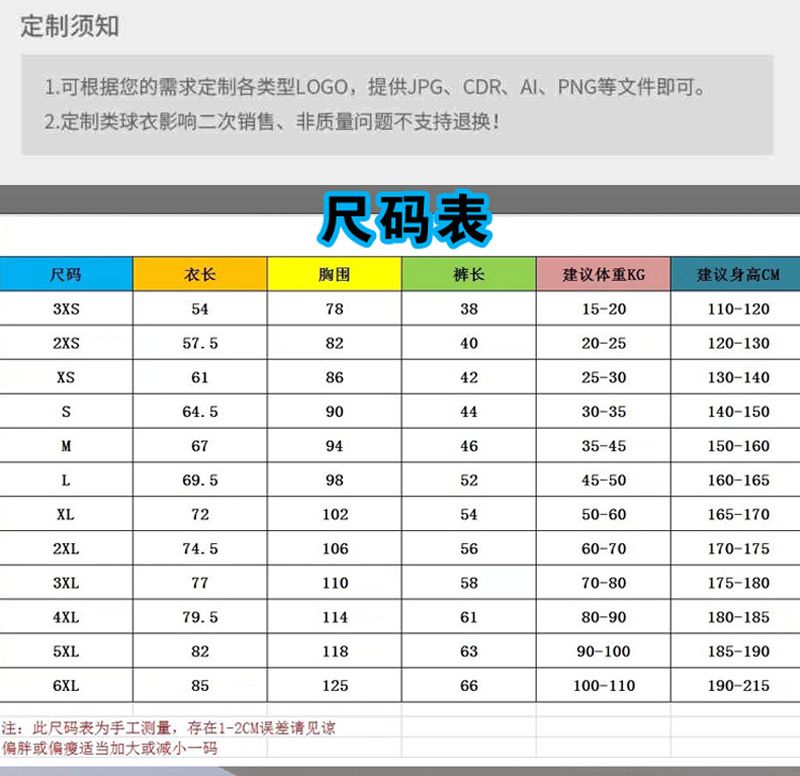 定制须知

1.可根据您的需求定制各类型LOGO，提供JPG、CDR、AI、PNG等文件即可。
2.定制类球衣影响二次销售、非质量问题不支持退换！

尺码表

| 尺码 | 衣长 | 胸围 | 裤长 | 建议体重KG | 建议身高CM |
|---|---|---|---|---|---|
| 3XS | 54 | 78 | 38 | 15-20 | 110-120 |
| 2XS | 57.5 | 82 | 40 | 20-25 | 120-130 |
| XS | 61 | 86 | 42 | 25-30 | 130-140 |
| S | 64.5 | 90 | 44 | 30-35 | 140-150 |
| M | 67 | 94 | 46 | 35-45 | 150-160 |
| L | 69.5 | 98 | 52 | 45-50 | 160-165 |
| XL | 72 | 102 | 54 | 50-60 | 165-170 |
| 2XL | 74.5 | 106 | 56 | 60-70 | 170-175 |
| 3XL | 77 | 110 | 58 | 70-80 | 175-180 |
| 4XL | 79.5 | 114 | 61 | 80-90 | 180-185 |
| 5XL | 82 | 118 | 63 | 90-100 | 185-190 |
| 6XL | 85 | 125 | 66 | 100-110 | 190-215 |

注：此尺码表为手工测量，存在1-2CM误差请见谅
偏胖或偏瘦适当加大或减小一码